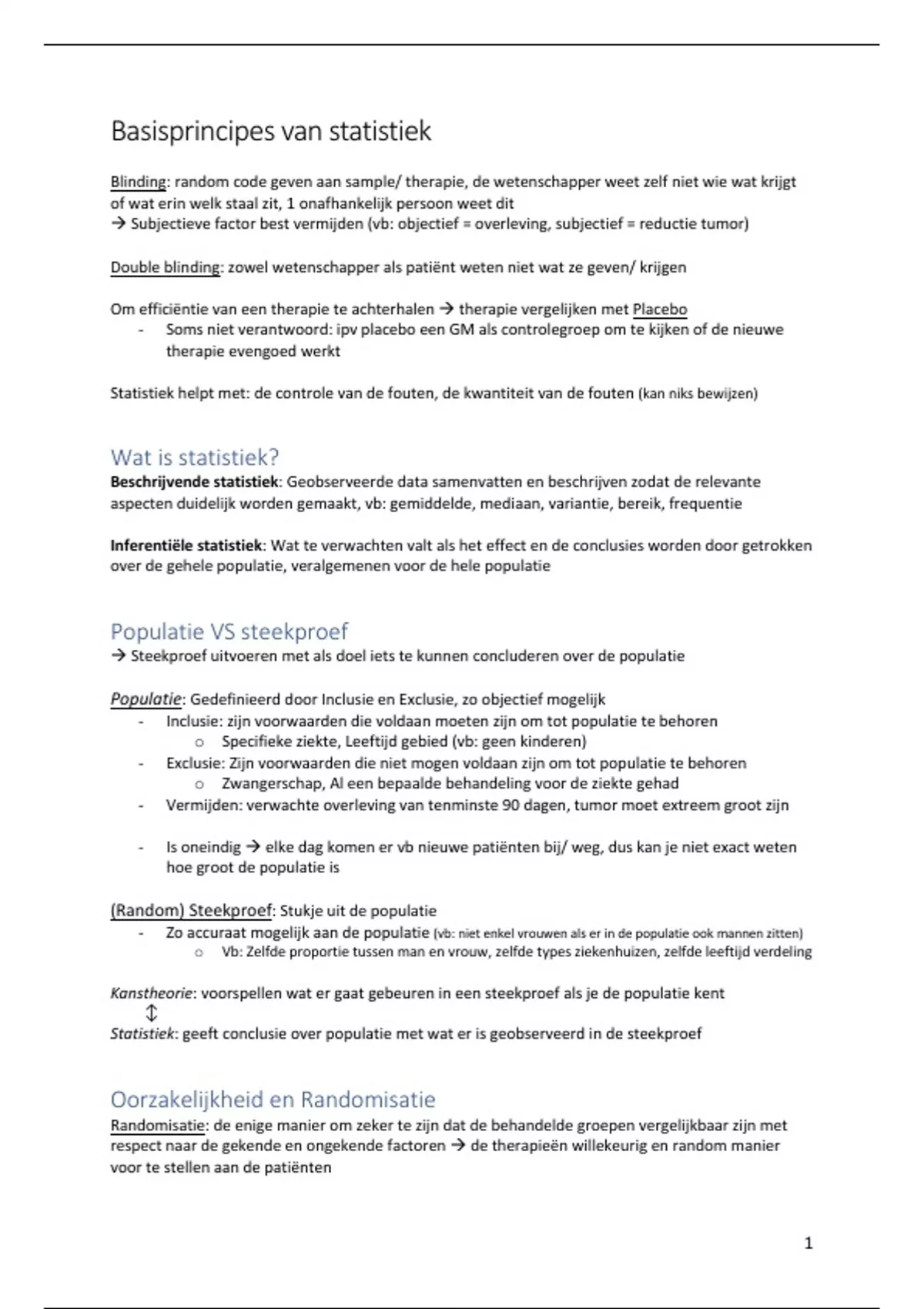 Basisprincipes van statistiek

Blinding: random code geven aan sample/ therapie, de wetenschapper weet zelf niet wie wat krijgt of wat erin welk staal zit, 1 onafhankelijk persoon weet dit
→ Subjectieve factor best vermijden (vb: objectief = overleving, subjectief = reductie tumor)

Double blinding: zowel wetenschapper als patiënt weten niet wat ze geven/ krijgen

Om efficiëntie van een therapie te achterhalen → therapie vergelijken met Placebo
- Soms niet verantwoord: ipv placebo een GM als controlegroep om te kijken of de nieuwe therapie evengoed werkt

Statistiek helpt met: de controle van de fouten, de kwantiteit van de fouten (kan niks bewijzen)

Wat is statistiek?
Beschrijvende statistiek: Geobserveerde data samenvatten en beschrijven zodat de relevante aspecten duidelijk worden gemaakt, vb: gemiddelde, mediaan, variantie, bereik, frequentie

Inferentiële statistiek: Wat te verwachten valt als het effect en de conclusies worden door getrokken over de gehele populatie, veralgemenen voor de hele populatie

Populatie VS steekproef
→ Steekproef uitvoeren met als doel iets te kunnen concluderen over de populatie

Populatie: Gedefinieerd door Inclusie en Exclusie, zo objectief mogelijk
- Inclusie: zijn voorwaarden die voldaan moeten zijn om tot populatie te behoren
  o Specifieke ziekte, Leeftijd gebied (vb: geen kinderen)
- Exclusie: Zijn voorwaarden die niet mogen voldaan zijn om tot populatie te behoren
  o Zwangerschap, Al een bepaalde behandeling voor de ziekte gehad
- Vermijden: verwachte overleving van tenminste 90 dagen, tumor moet extreem groot zijn

- Is oneindig → elke dag komen er vb nieuwe patiënten bij/ weg, dus kan je niet exact weten hoe groot de populatie is

(Random) Steekproef: Stukje uit de populatie
- Zo accuraat mogelijk aan de populatie (vb: niet enkel vrouwen als er in de populatie ook mannen zitten)
  o Vb: Zelfde proportie tussen man en vrouw, zelfde types ziekenhuizen, zelfde leeftijd verdeling

Kanstheorie: voorspellen wat er gaat gebeuren in een steekproef als je de populatie kent
↕
Statistiek: geeft conclusie over populatie met wat er is geobserveerd in de steekproef

Oorzakelijkheid en Randomisatie
Randomisatie: de enige manier om zeker te zijn dat de behandelde groepen vergelijkbaar zijn met respect naar de gekende en ongekende factoren → de therapieën willekeurig en random manier voor te stellen aan de patiënten

1